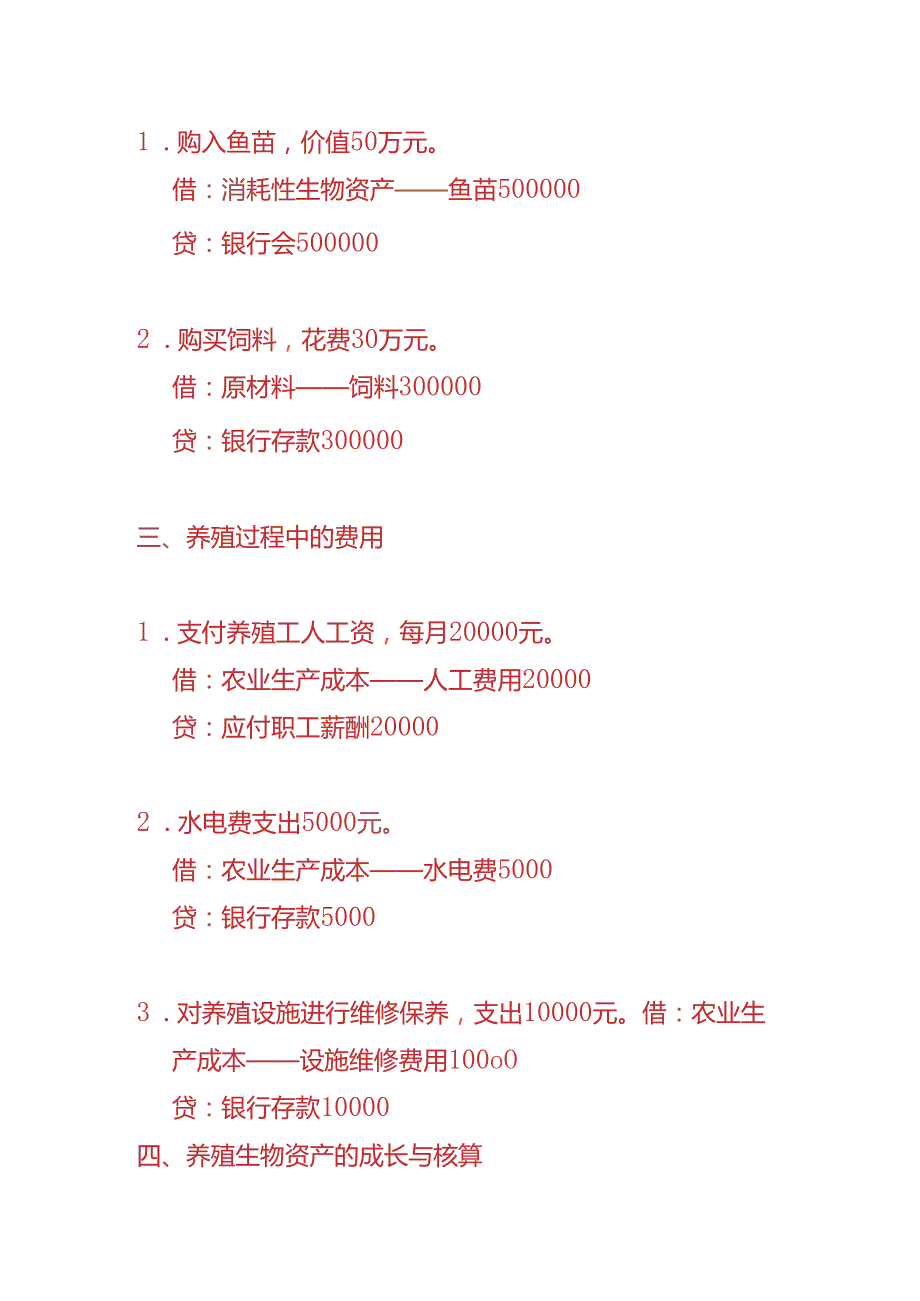 1．购入鱼苗，价值50万元。

借：消耗性生物资产——鱼苗500000

贷：银行会500000

2．购买饲料，花费30万元。

借：原材料——饲料300000

贷：银行存款300000

三、养殖过程中的费用

1．支付养殖工人工资，每月20000元。

借：农业生产成本——人工费用20000

贷：应付职工薪酬20000

2．水电费支出5000元。

借：农业生产成本——水电费5000

贷：银行存款5000

3．对养殖设施进行维修保养，支出10000元。借：农业生产成本——设施维修费用100o0

贷：银行存款10000

四、养殖生物资产的成长与核算